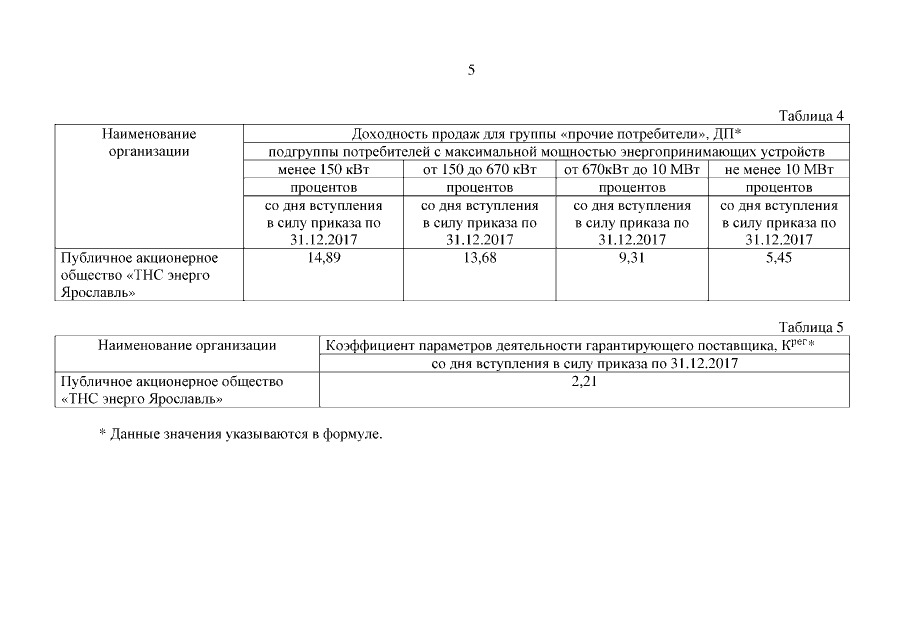 5

Таблица 4

| Наименование организации | Доходность продаж для группы «прочие потребители», ДП* | | | |
|---|---|---|---|---|
| | подгруппы потребителей с максимальной мощностью энергопринимающих устройств | | | |
| | менее 150 кВт | от 150 до 670 кВт | от 670кВт до 10 МВт | не менее 10 МВт |
| | процентов | процентов | процентов | процентов |
| | со дня вступления в силу приказа по 31.12.2017 | со дня вступления в силу приказа по 31.12.2017 | со дня вступления в силу приказа по 31.12.2017 | со дня вступления в силу приказа по 31.12.2017 |
| Публичное акционерное общество «ТНС энерго Ярославль» | 14,89 | 13,68 | 9,31 | 5,45 |

Таблица 5

| Наименование организации | Коэффициент параметров деятельности гарантирующего поставщика, $К^{рег}$* |
|---|---|
| | со дня вступления в силу приказа по 31.12.2017 |
| Публичное акционерное общество «ТНС энерго Ярославль» | 2,21 |

* Данные значения указываются в формуле.